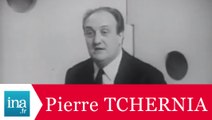 ina.fr

Pierre TCHERNIA